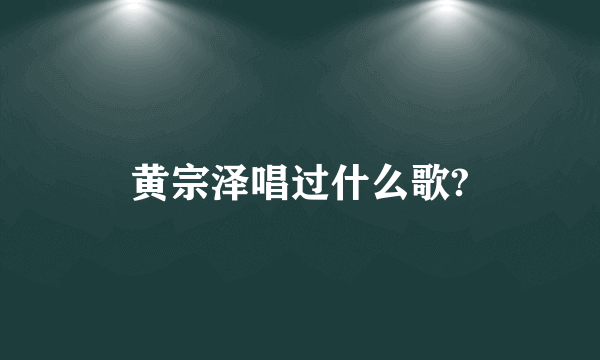 黄宗泽唱过什么歌?